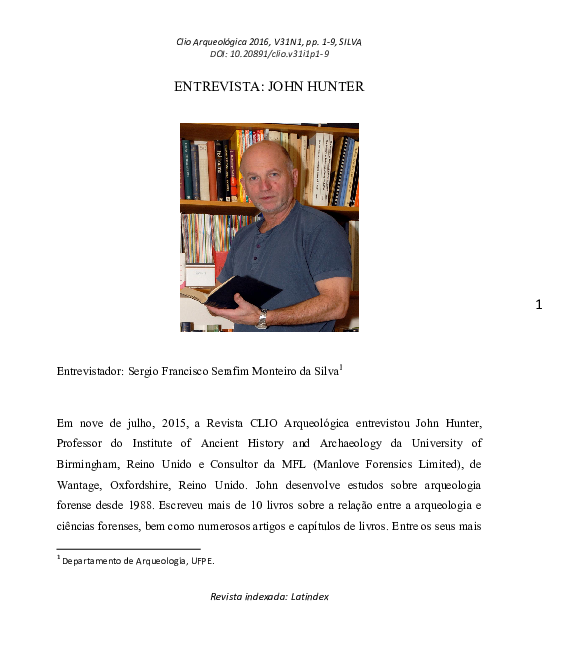 Clio Arqueológica 2016, V31N1, pp. 1-9, SILVA
DOI: 10.20891/clio.v31i1p1-9

ENTREVISTA: JOHN HUNTER

1

Entrevistador: Sergio Francisco Serafim Monteiro da Silva$^1$

Em nove de julho, 2015, a Revista CLIO Arqueológica entrevistou John Hunter, Professor do Institute of Ancient History and Archaeology da University of Birmingham, Reino Unido e Consultor da MFL (Manlove Forensics Limited), de Wantage, Oxfordshire, Reino Unido. John desenvolve estudos sobre arqueologia forense desde 1988. Escreveu mais de 10 livros sobre a relação entre a arqueologia e ciências forenses, bem como numerosos artigos e capítulos de livros. Entre os seus mais

$^1$ Departamento de Arqueologia, UFPE.

Revista indexada: Latindex